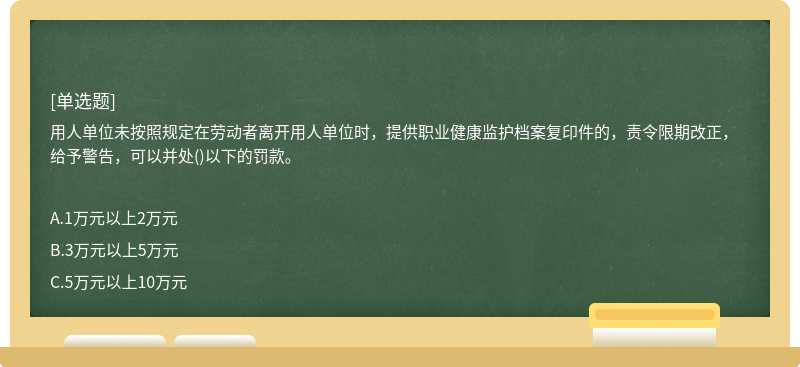 [单选题]
用人单位未按照规定在劳动者离开用人单位时，提供职业健康监护档案复印件的，责令限期改正，给予警告，可以并处()以下的罚款。

A.1万元以上2万元
B.3万元以上5万元
C.5万元以上10万元